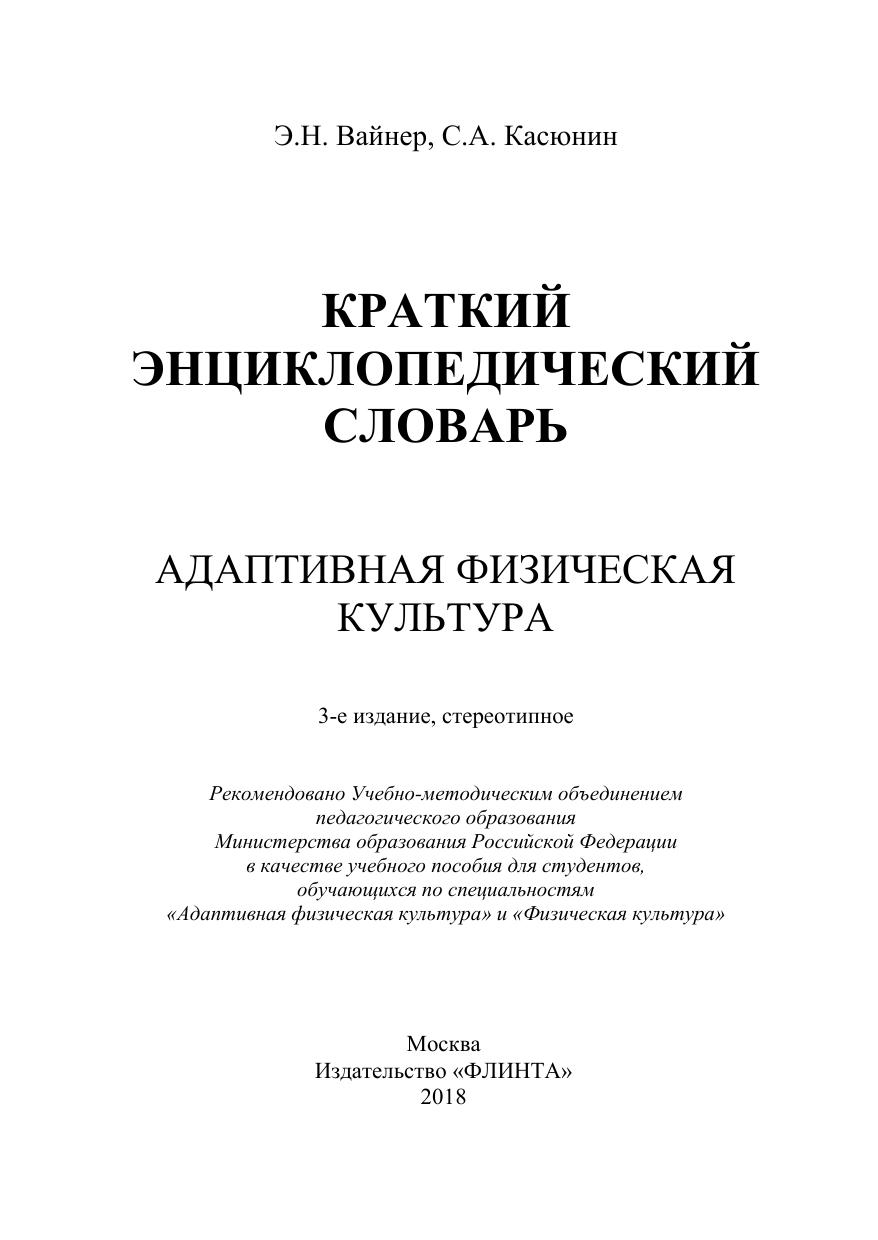 Э.Н. Вайнер, С.А. Касюнин

КРАТКИЙ ЭНЦИКЛОПЕДИЧЕСКИЙ СЛОВАРЬ

АДАПТИВНАЯ ФИЗИЧЕСКАЯ КУЛЬТУРА

3-е издание, стереотипное

Рекомендовано Учебно-методическим объединением педагогического образования Министерства образования Российской Федерации в качестве учебного пособия для студентов, обучающихся по специальностям «Адаптивная физическая культура» и «Физическая культура»

Москва
Издательство «ФЛИНТА»
2018